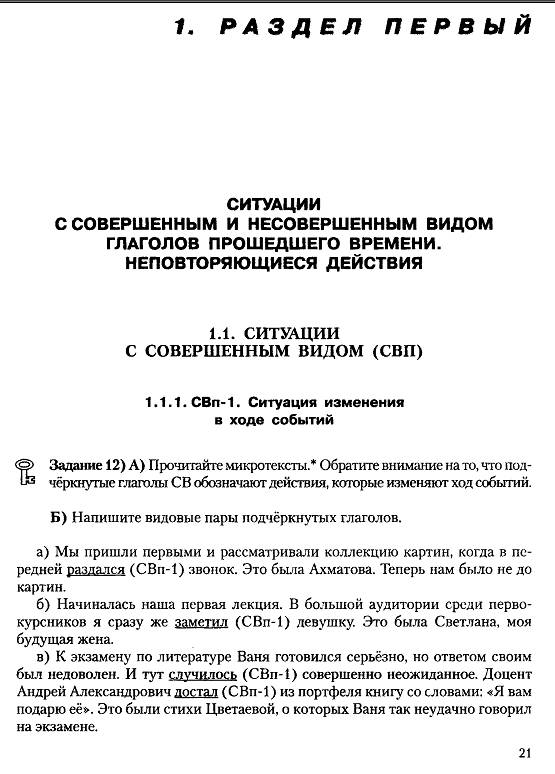 1. РАЗДЕЛ ПЕРВЫЙ

СИТУАЦИИ С СОВЕРШЕННЫМ И НЕСОВЕРШЕННЫМ ВИДОМ ГЛАГОЛОВ ПРОШЕДШЕГО ВРЕМЕНИ. НЕПОВТОРЯЮЩИЕСЯ ДЕЙСТВИЯ

1.1. СИТУАЦИИ С СОВЕРШЕННЫМ ВИДОМ (СВП)

1.1.1. СВп-1. Ситуация изменения в ходе событий

Задание 12) А) Прочитайте микротексты.* Обратите внимание на то, что подчёркнутые глаголы СВ обозначают действия, которые изменяют ход событий.

Б) Напишите видовые пары подчёркнутых глаголов.

а) Мы пришли первыми и рассматривали коллекцию картин, когда в передней раздался (СВп-1) звонок. Это была Ахматова. Теперь нам было не до картин.

б) Начиналась наша первая лекция. В большой аудитории среди первокурсников я сразу же заметил (СВп-1) девушку. Это была Светлана, моя будущая жена.

в) К экзамену по литературе Ваня готовился серьёзно, но ответом своим был недоволен. И тут случилось (СВп-1) совершенно неожиданное. Доцент Андрей Александрович достал (СВп-1) из портфеля книгу со словами: «Я вам подарю её». Это были стихи Цветаевой, о которых Ваня так неудачно говорил на экзамене.

21